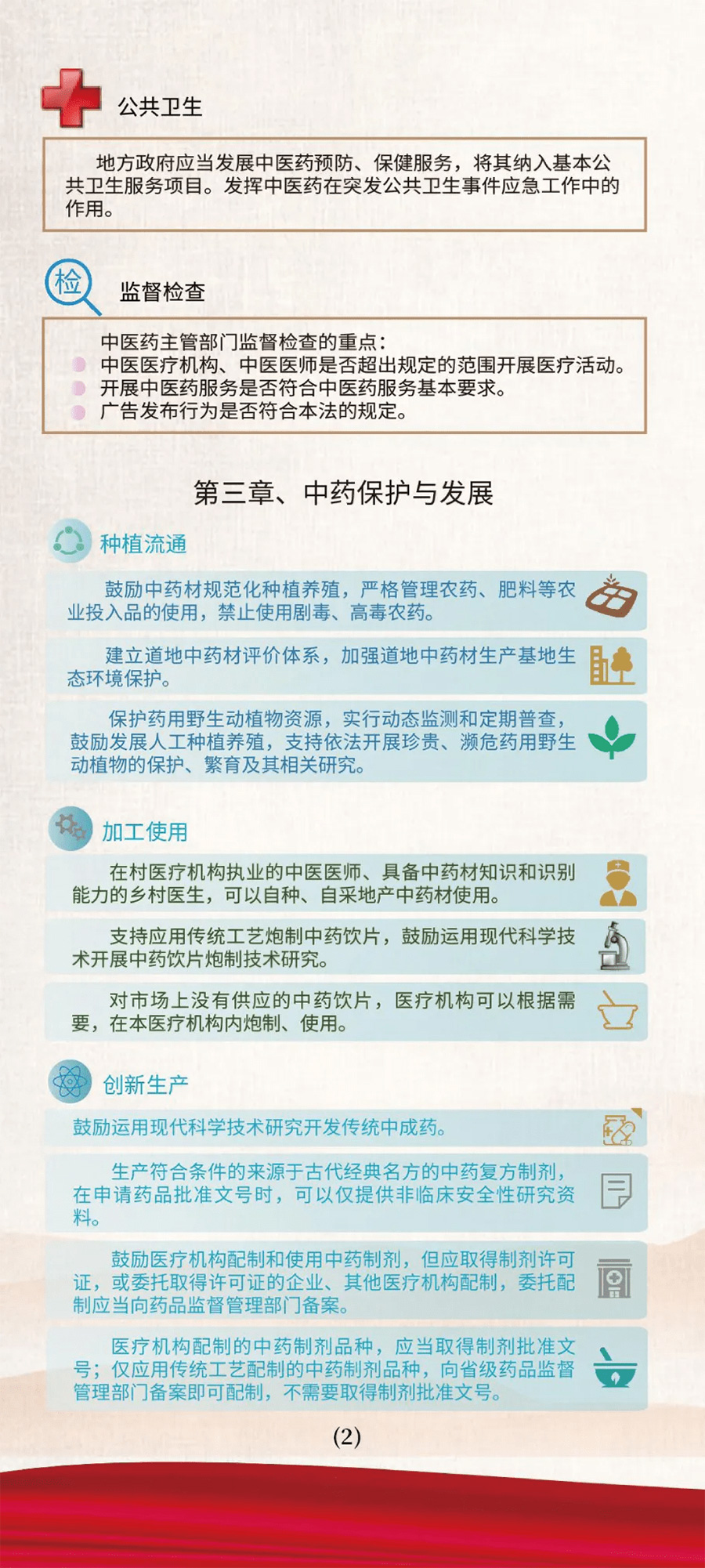 公共卫生

地方政府应当发展中医药预防、保健服务，将其纳入基本公共卫生服务项目。发挥中医药在突发公共卫生事件应急工作中的作用。

检

监督检查

中医药主管部门监督检查的重点：
• 中医医疗机构、中医医师是否超出规定的范围开展医疗活动。
• 开展中医药服务是否符合中医药服务基本要求。
• 广告发布行为是否符合本法的规定。

第三章、中药保护与发展

种植流通

鼓励中药材规范化种植养殖，严格管理农药、肥料等农业投入品的使用，禁止使用剧毒、高毒农药。

建立道地中药材评价体系，加强道地中药材生产基地生态环境保护。

保护药用野生动植物资源，实行动态监测和定期普查，鼓励发展人工种植养殖，支持依法开展珍贵、濒危药用野生动植物的保护、繁育及其相关研究。

加工使用

在村医疗机构执业的中医医师、具备中药材知识和识别能力的乡村医生，可以自种、自采地产中药材使用。

支持应用传统工艺炮制中药饮片，鼓励运用现代科学技术开展中药饮片炮制技术研究。

对市场上没有供应的中药饮片，医疗机构可以根据需要，在本医疗机构内炮制、使用。

创新生产

鼓励运用现代科学技术研究开发传统中成药。

生产符合条件的来源于古代经典名方的中药复方制剂，在申请药品批准文号时，可以仅提供非临床安全性研究资料。

鼓励医疗机构配制和使用中药制剂，但应取得制剂许可证，或委托取得许可证的企业、其他医疗机构配制，委托配制应当向药品监督管理部门备案。

医疗机构配制的中药制剂品种，应当取得制剂批准文号；仅应用传统工艺配制的中药制剂品种，向省级药品监督管理部门备案即可配制，不需要取得制剂批准文号。

(2)